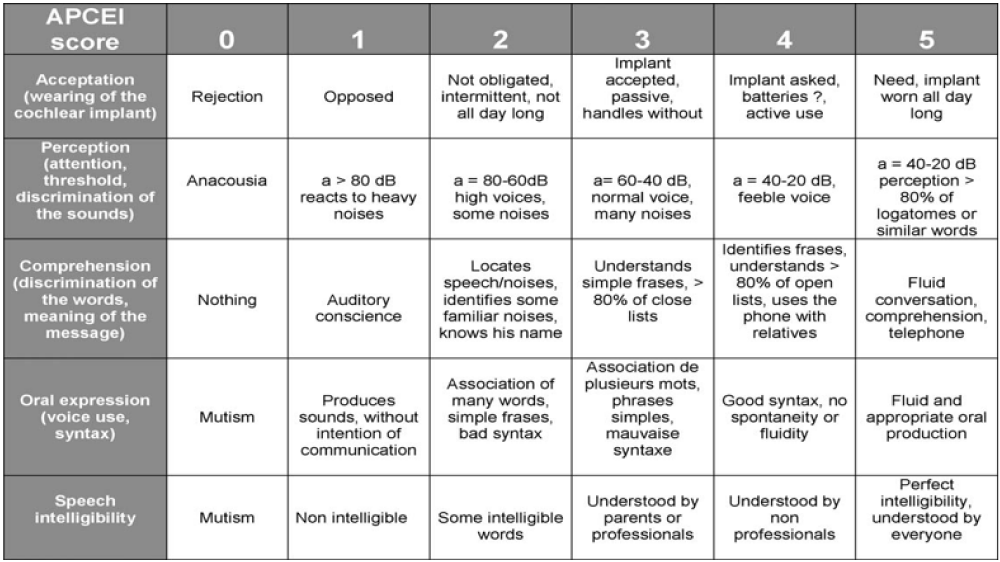 | APCEI score | 0 | 1 | 2 | 3 | 4 | 5 |
|---|---|---|---|---|---|---|
| Acceptation (wearing of the cochlear implant) | Rejection | Opposed | Not obligated, intermittent, not all day long | Implant accepted, passive, handles without | Implant asked, batteries ?, active use | Need, implant worn all day long |
| Perception (attention, threshold, discrimination of the sounds) | Anacousia | a > 80 dB reacts to heavy noises | a = 80-60dB high voices, some noises | a= 60-40 dB, normal voice, many noises | a = 40-20 dB, feeble voice | a = 40-20 dB perception > 80% of logatomes or similar words |
| Comprehension (discrimination of the words, meaning of the message) | Nothing | Auditory conscience | Locates speech/noises, identifies some familiar noises, knows his name | Understands simple frases, > 80% of close lists | Identifies frases, understands > 80% of open lists, uses the phone with relatives | Fluid conversation, comprehension, telephone |
| Oral expression (voice use, syntax) | Mutism | Produces sounds, without intention of communication | Association of many words, simple frases, bad syntax | Association de plusieurs mots, phrases simples, mauvaise syntaxe | Good syntax, no spontaneity or fluidity | Fluid and appropriate oral production |
| Speech intelligibility | Mutism | Non intelligible | Some intelligible words | Understood by parents or professionals | Understood by non professionals | Perfect intelligibility, understood by everyone |